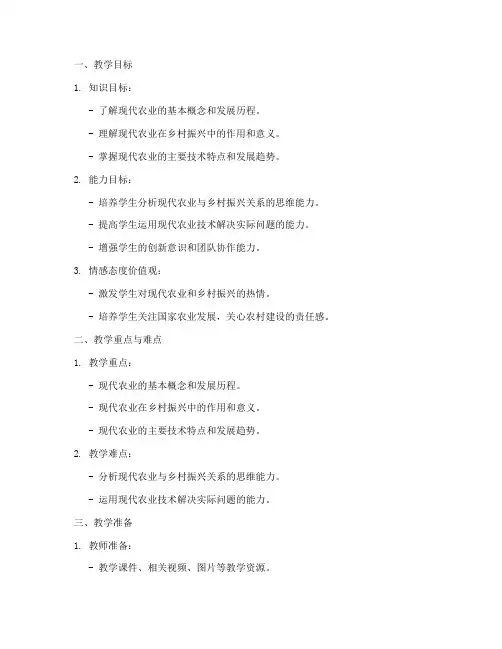 一、教学目标

1. 知识目标：

- 了解现代农业的基本概念和发展历程。

- 理解现代农业在乡村振兴中的作用和意义。

- 掌握现代农业的主要技术特点和发展趋势。

2. 能力目标：

- 培养学生分析现代农业与乡村振兴关系的思维能力。

- 提高学生运用现代农业技术解决实际问题的能力。

- 增强学生的创新意识和团队协作能力。

3. 情感态度价值观：

- 激发学生对现代农业和乡村振兴的热情。

- 培养学生关注国家农业发展，关心农村建设的责任感。

二、教学重点与难点

1. 教学重点：

- 现代农业的基本概念和发展历程。

- 现代农业在乡村振兴中的作用和意义。

- 现代农业的主要技术特点和发展趋势。

2. 教学难点：

- 分析现代农业与乡村振兴关系的思维能力。

- 运用现代农业技术解决实际问题的能力。

三、教学准备

1. 教师准备：

- 教学课件、相关视频、图片等教学资源。